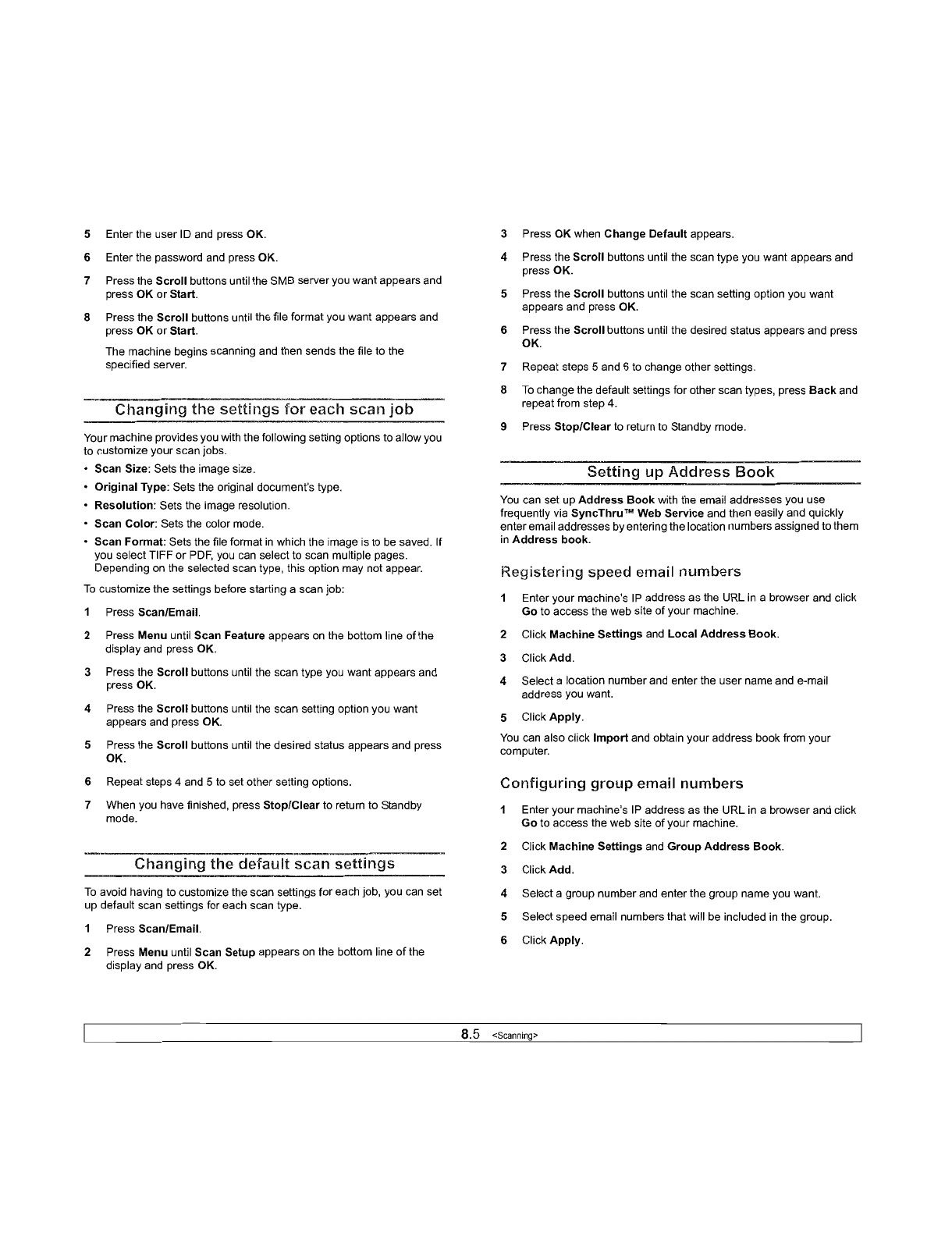 5 Enter the user ID and press OK.

6 Enter the password and press OK.

7 Press the Scroll buttons until the SMB server you want appears and press OK or Start.

8 Press the Scroll buttons until the file format you want appears and press OK or Start.

The machine begins scanning and then sends the file to the specified server.

Changing the settings for each scan job

Your machine provides you with the following setting options to allow you to customize your scan jobs.

• Scan Size: Sets the image size.
• Original Type: Sets the original document's type.
• Resolution: Sets the image resolution.
• Scan Color: Sets the color mode.
• Scan Format: Sets the file format in which the image is to be saved. If you select TIFF or PDF, you can select to scan multiple pages. Depending on the selected scan type, this option may not appear.

To customize the settings before starting a scan job:

1 Press Scan/Email.

2 Press Menu until Scan Feature appears on the bottom line of the display and press OK.

3 Press the Scroll buttons until the scan type you want appears and press OK.

4 Press the Scroll buttons until the scan setting option you want appears and press OK.

5 Press the Scroll buttons until the desired status appears and press OK.

6 Repeat steps 4 and 5 to set other setting options.

7 When you have finished, press Stop/Clear to return to Standby mode.

Changing the default scan settings

To avoid having to customize the scan settings for each job, you can set up default scan settings for each scan type.

1 Press Scan/Email.

2 Press Menu until Scan Setup appears on the bottom line of the display and press OK.

3 Press OK when Change Default appears.

4 Press the Scroll buttons until the scan type you want appears and press OK.

5 Press the Scroll buttons until the scan setting option you want appears and press OK.

6 Press the Scroll buttons until the desired status appears and press OK.

7 Repeat steps 5 and 6 to change other settings.

8 To change the default settings for other scan types, press Back and repeat from step 4.

9 Press Stop/Clear to return to Standby mode.

Setting up Address Book

You can set up Address Book with the email addresses you use frequently via SyncThru™ Web Service and then easily and quickly enter email addresses by entering the location numbers assigned to them in Address book.

Registering speed email numbers

1 Enter your machine's IP address as the URL in a browser and click Go to access the web site of your machine.

2 Click Machine Settings and Local Address Book.

3 Click Add.

4 Select a location number and enter the user name and e-mail address you want.

5 Click Apply.

You can also click Import and obtain your address book from your computer.

Configuring group email numbers

1 Enter your machine's IP address as the URL in a browser and click Go to access the web site of your machine.

2 Click Machine Settings and Group Address Book.

3 Click Add.

4 Select a group number and enter the group name you want.

5 Select speed email numbers that will be included in the group.

6 Click Apply.

8.5 <Scanning>